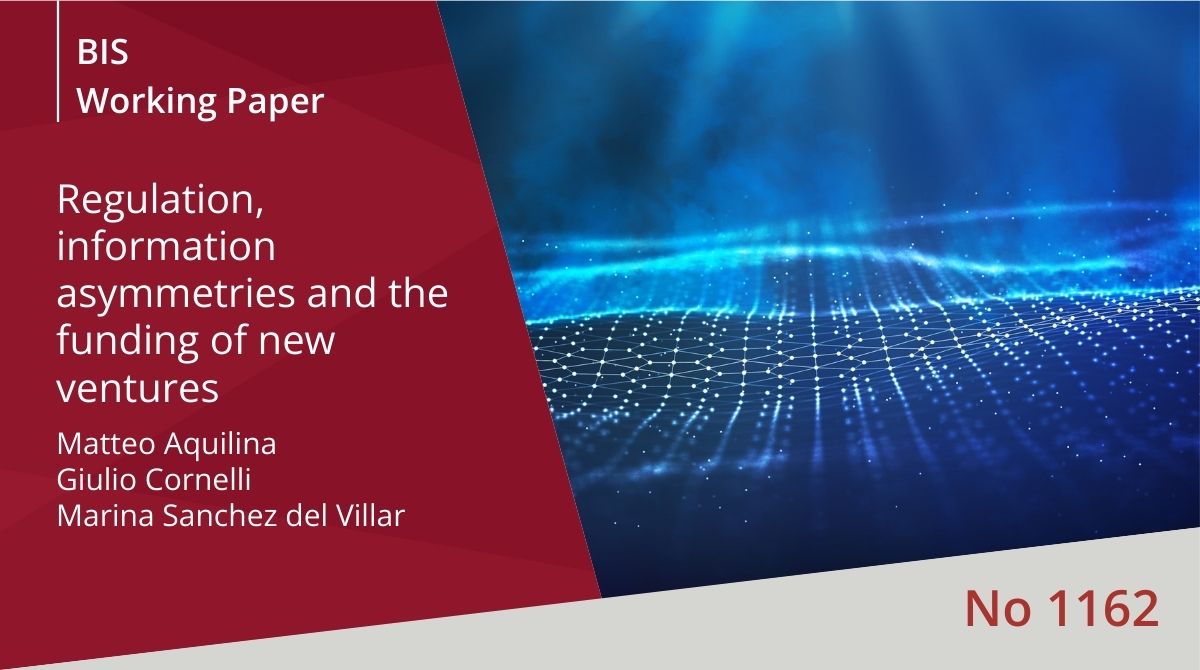 BIS
Working Paper

Regulation, information asymmetries and the funding of new ventures

Matteo Aquilina
Giulio Cornelli
Marina Sanchez del Villar

No 1162